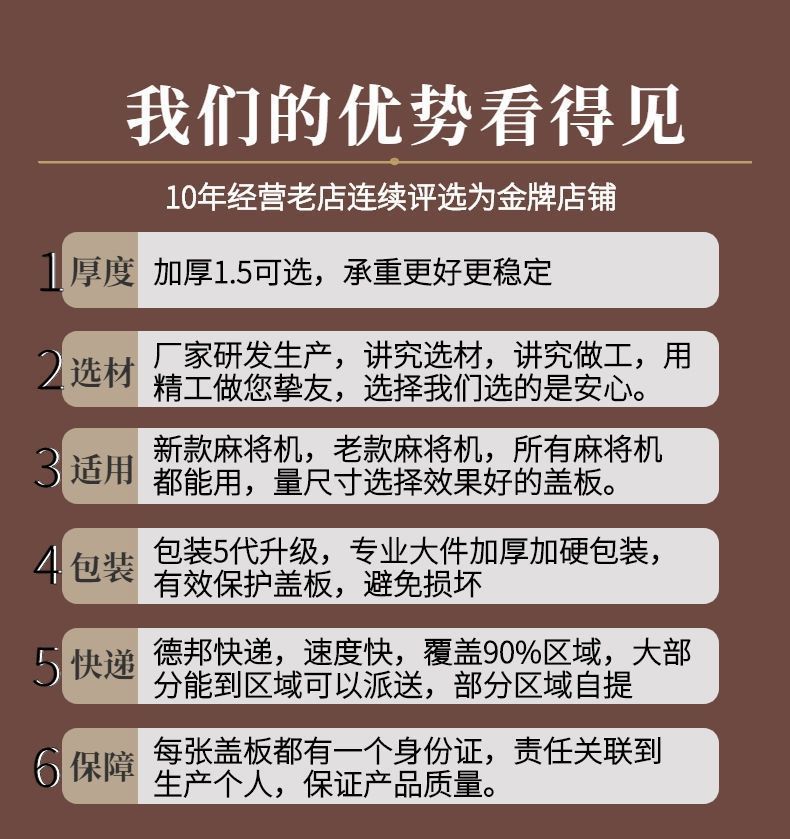 我们的优势看得见

10年经营老店连续评选为金牌店铺

1 厚度 加厚1.5可选，承重更好更稳定

2 选材 厂家研发生产，讲究选材，讲究做工，用精工做您挚友，选择我们选的是安心。

3 适用 新款麻将机，老款麻将机，所有麻将机都能用，量尺寸选择效果好的盖板。

4 包装 包装5代升级，专业大件加厚加硬包装，有效保护盖板，避免损坏

5 快递 德邦快递，速度快，覆盖90%区域，大部分能到区域可以派送，部分区域自提

6 保障 每张盖板都有一个身份证，责任关联到生产个人，保证产品质量。